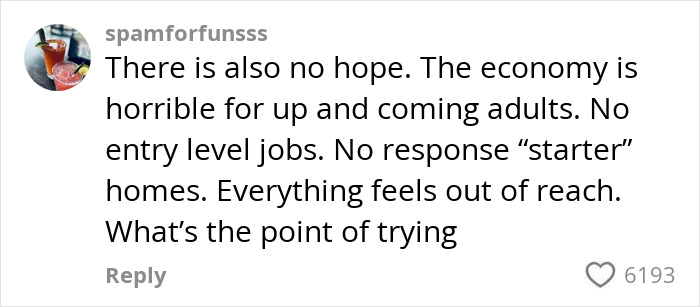 spamforfunsss
There is also no hope. The economy is horrible for up and coming adults. No entry level jobs. No response “starter” homes. Everything feels out of reach. What’s the point of trying

Reply

6193